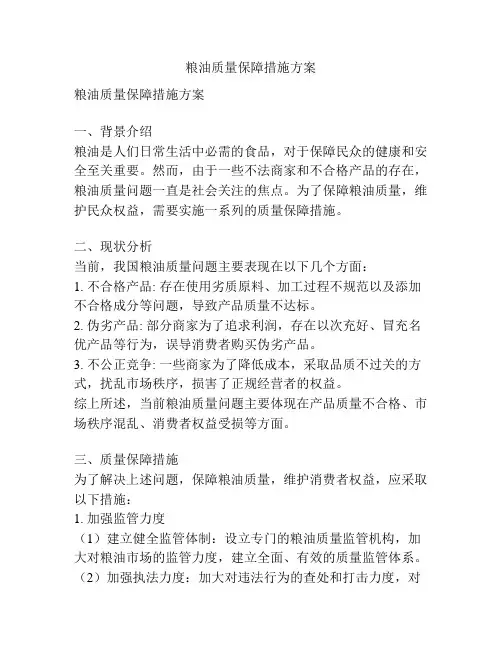 粮油质量保障措施方案

粮油质量保障措施方案

一、背景介绍
粮油是人们日常生活中必需的食品，对于保障民众的健康和安全至关重要。然而，由于一些不法商家和不合格产品的存在，粮油质量问题一直是社会关注的焦点。为了保障粮油质量，维护民众权益，需要实施一系列的质量保障措施。

二、现状分析
当前，我国粮油质量问题主要表现在以下几个方面：
1. 不合格产品: 存在使用劣质原料、加工过程不规范以及添加不合格成分等问题，导致产品质量不达标。
2. 伪劣产品: 部分商家为了追求利润，存在以次充好、冒充名优产品等行为，误导消费者购买伪劣产品。
3. 不公正竞争: 一些商家为了降低成本，采取品质不过关的方式，扰乱市场秩序，损害了正规经营者的权益。
综上所述，当前粮油质量问题主要体现在产品质量不合格、市场秩序混乱、消费者权益受损等方面。

三、质量保障措施
为了解决上述问题，保障粮油质量，维护消费者权益，应采取以下措施：
1. 加强监管力度
（1）建立健全监管体制：设立专门的粮油质量监管机构，加大对粮油市场的监管力度，建立全面、有效的质量监管体系。
（2）加强执法力度：加大对违法行为的查处和打击力度，对